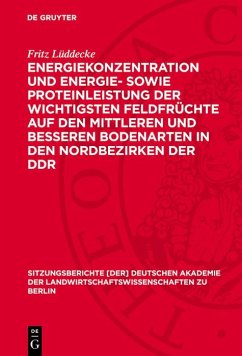 DE GRUYTER

Fritz Lüddecke

ENERGIEKONZENTRATION UND ENERGIE- SOWIE PROTEINLEISTUNG DER WICHTIGSTEN FELDFRÜCHTE AUF DEN MITTLEREN UND BESSEREN BODENARTEN IN DEN NORDBEZIRKEN DER DDR

SITZUNGSBERICHTE [DER] DEUTSCHEN AKADEMIE DER LANDWIRTSCHAFTSWISSENSCHAFTEN ZU BERLIN

DE G